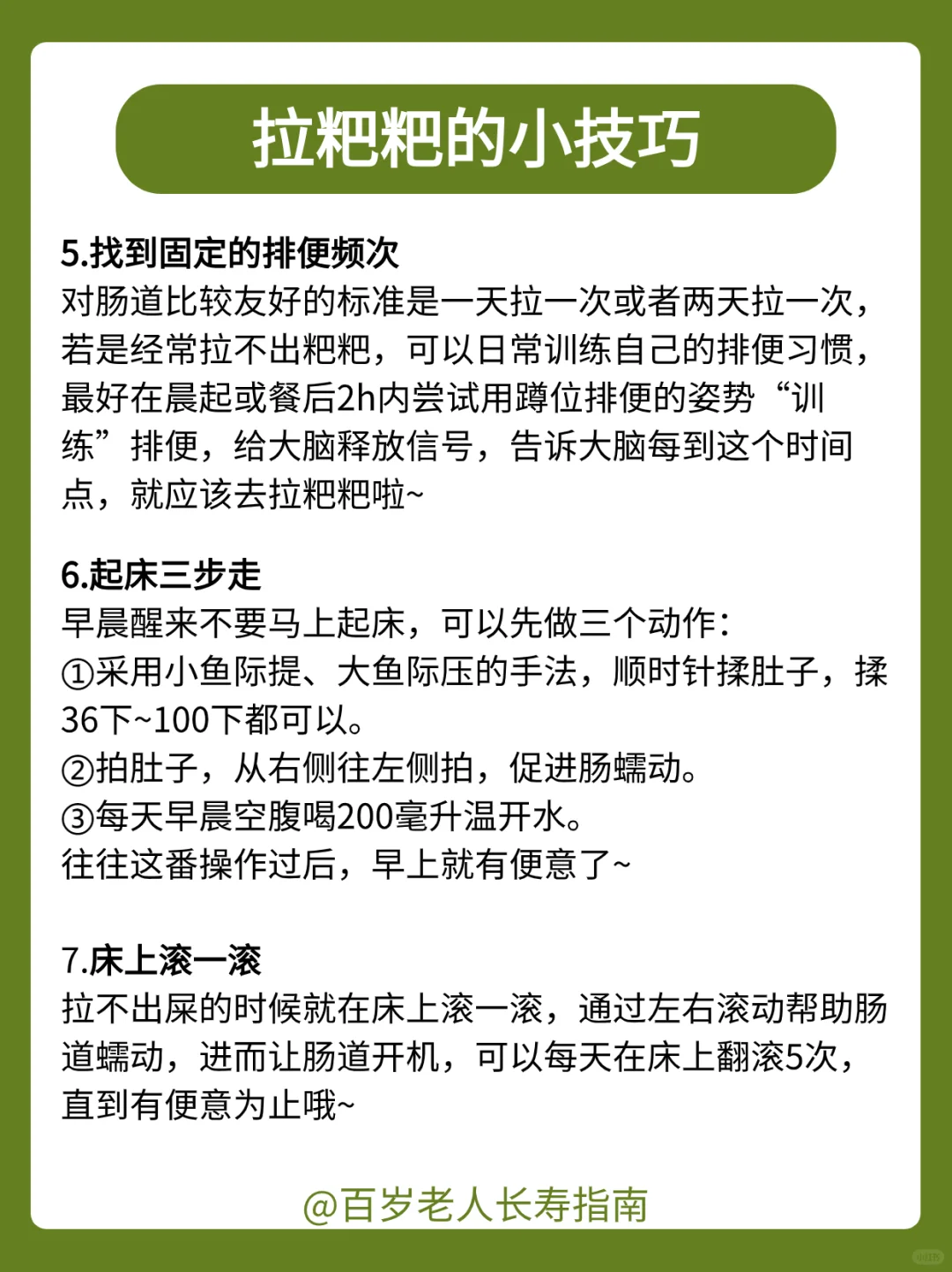 拉粑粑的小技巧

5.找到固定的排便频次
对肠道比较友好的标准是一天拉一次或者两天拉一次，若是经常拉不出粑粑，可以日常训练自己的排便习惯，最好在晨起或餐后2h内尝试用蹲位排便的姿势“训练”排便，给大脑释放信号，告诉大脑每到这个时间点，就应该去拉粑粑啦~

6.起床三步走
早晨醒来不要马上起床，可以先做三个动作：
①采用小鱼际提、大鱼际压的手法，顺时针揉肚子，揉36下~100下都可以。
②拍肚子，从右侧往左侧拍，促进肠蠕动。
③每天早晨空腹喝200毫升温开水。
往往这番操作过后，早上就有便意了~

7.床上滚一滚
拉不出屎的时候就在床上滚一滚，通过左右滚动帮助肠道蠕动，进而让肠道开机，可以每天在床上翻滚5次，直到有便意为止哦~

@百岁老人长寿指南